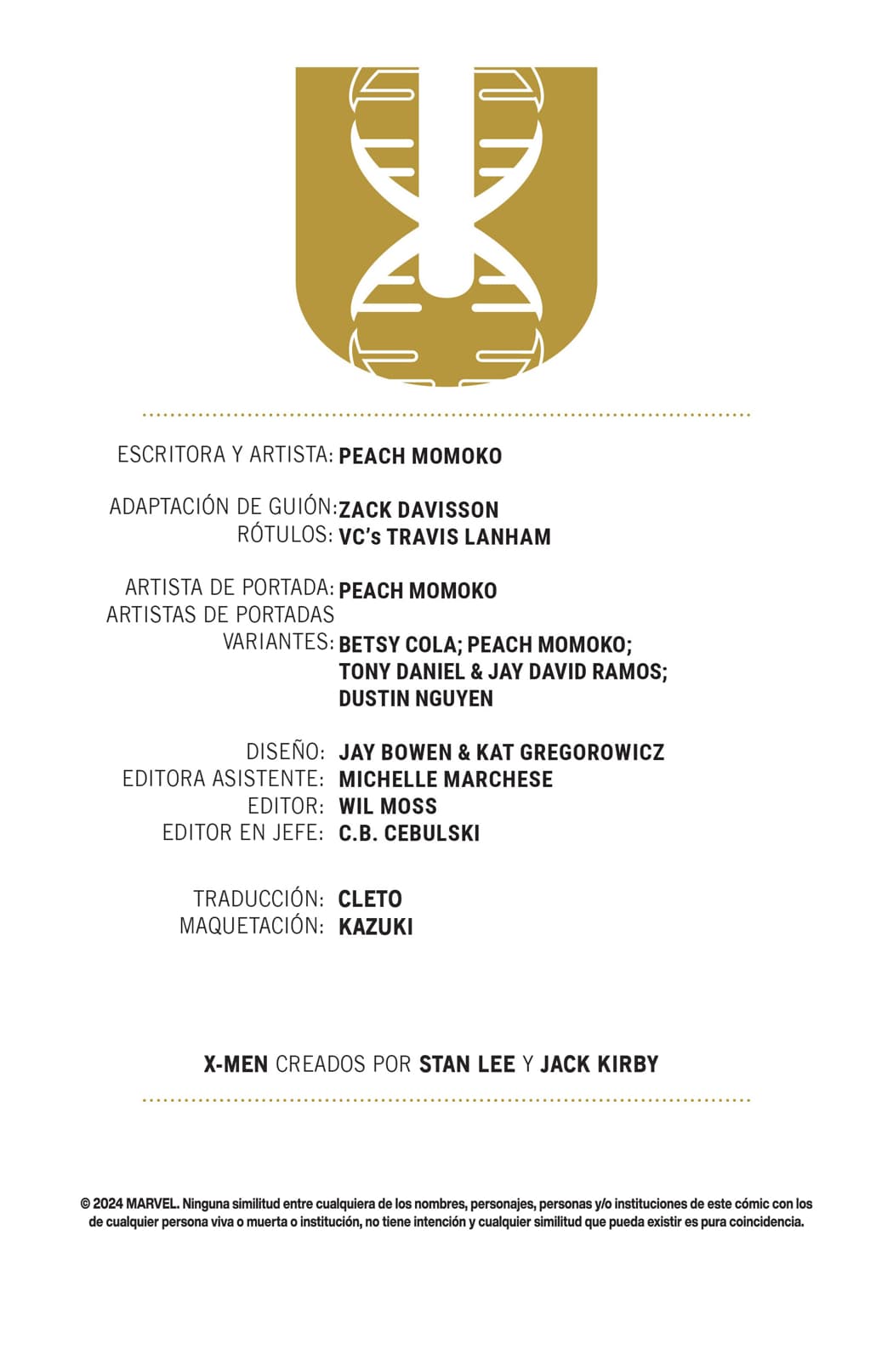 ESCRITORA Y ARTISTA: PEACH MOMOKO

ADAPTACIÓN DE GUIÓN: ZACK DAVISSON
RÓTULOS: VC's TRAVIS LANHAM

ARTISTA DE PORTADA: PEACH MOMOKO
ARTISTAS DE PORTADAS VARIANTES: BETSY COLA; PEACH MOMOKO; TONY DANIEL & JAY DAVID RAMOS; DUSTIN NGUYEN

DISEÑO: JAY BOWEN & KAT GREGOROWICZ
EDITORA ASISTENTE: MICHELLE MARCHESE
EDITOR: WIL MOSS
EDITOR EN JEFE: C.B. CEBULSKI

TRADUCCIÓN: CLETO
MAQUETACIÓN: KAZUKI

X-MEN CREADOS POR STAN LEE Y JACK KIRBY

© 2024 MARVEL. Ninguna similitud entre cualquiera de los nombres, personajes, personas y/o instituciones de este cómic con los de cualquier persona viva o muerta o institución, no tiene intención y cualquier similitud que pueda existir es pura coincidencia.